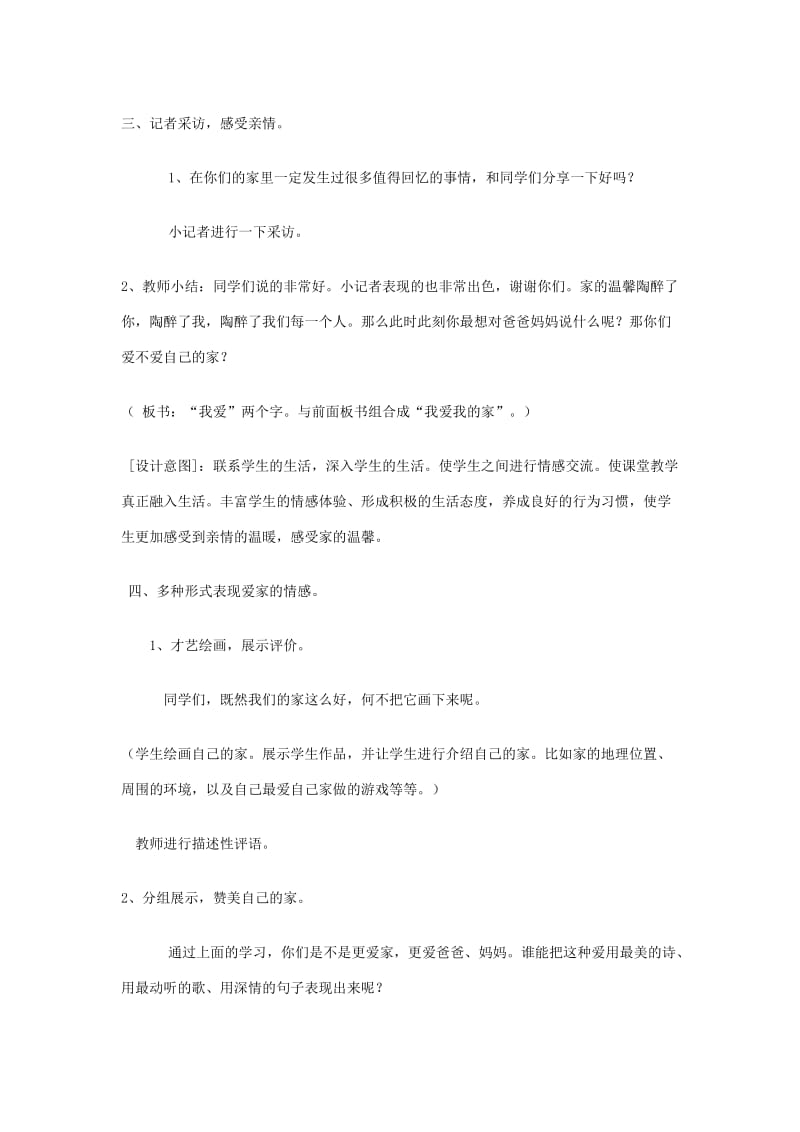 三、记者采访，感受亲情。

1、在你们的家里一定发生过很多值得回忆的事情，和同学们分享一下好吗？

小记者进行一下采访。

2、教师小结：同学们说的非常好。小记者表现的也非常出色，谢谢你们。家的温馨陶醉了你，陶醉了我，陶醉了我们每一个人。那么此时此刻你最想对爸爸妈妈说什么呢？那你们爱不爱自己的家？

（ 板书：“我爱”两个字。与前面板书组合成“我爱我的家”。）

[设计意图]：联系学生的生活，深入学生的生活。使学生之间进行情感交流。使课堂教学真正融入生活。丰富学生的情感体验、形成积极的生活态度，养成良好的行为习惯，使学生更加感受到亲情的温暖，感受家的温馨。

四、多种形式表现爱家的情感。

1、才艺绘画，展示评价。

同学们，既然我们的家这么好，何不把它画下来呢。

（学生绘画自己的家。展示学生作品，并让学生进行介绍自己的家。比如家的地理位置、周围的环境，以及自己最爱自己家做的游戏等等。）

教师进行描述性评语。

2、分组展示，赞美自己的家。

通过上面的学习，你们是不是更爱家，更爱爸爸、妈妈。谁能把这种爱用最美的诗、用最动听的歌、用深情的句子表现出来呢？